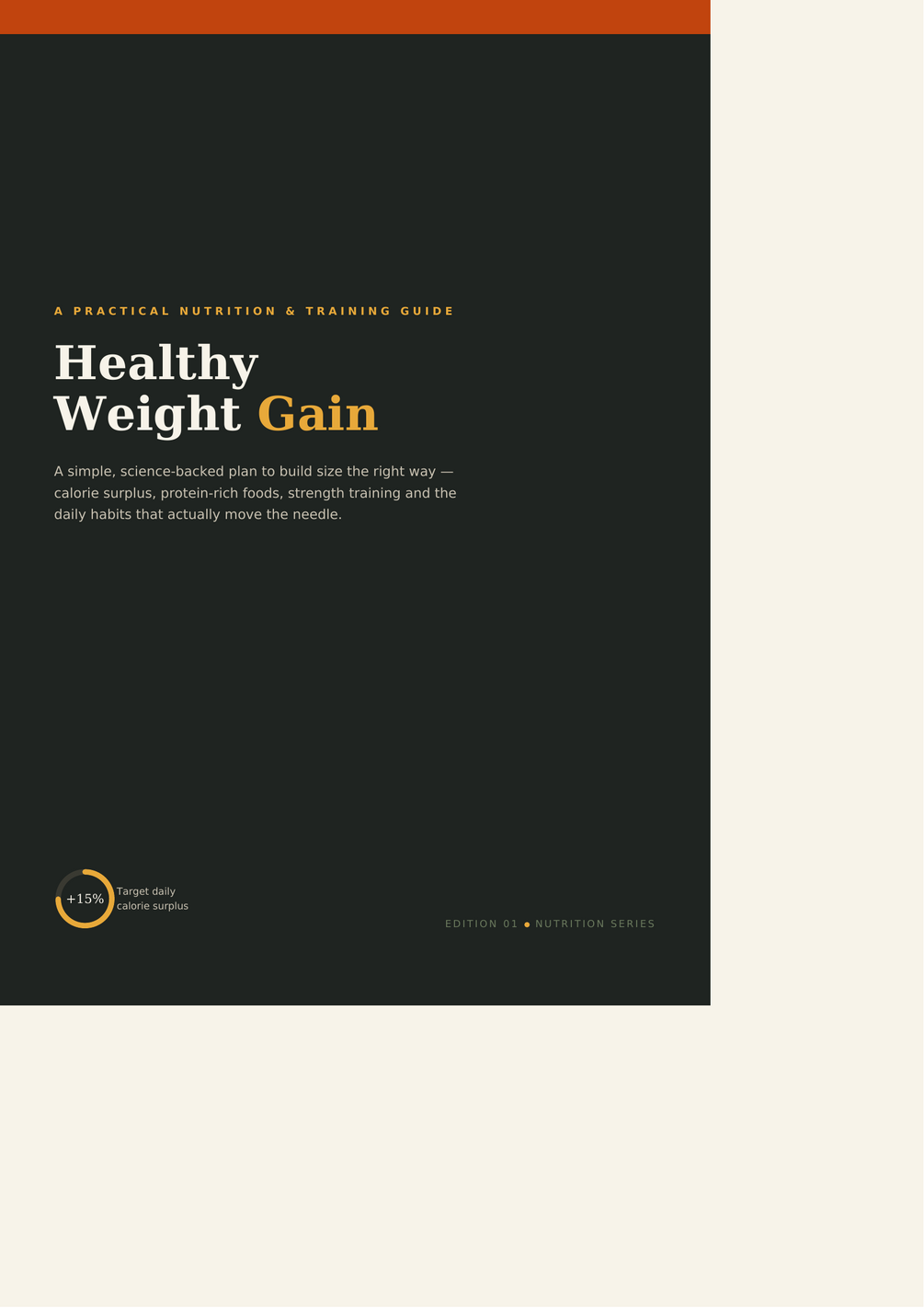 A PRACTICAL NUTRITION & TRAINING GUIDE

Healthy
Weight Gain

A simple, science-backed plan to build size the right way — calorie surplus, protein-rich foods, strength training and the daily habits that actually move the needle.

+15%

Target daily
calorie surplus

EDITION 01 • NUTRITION SERIES